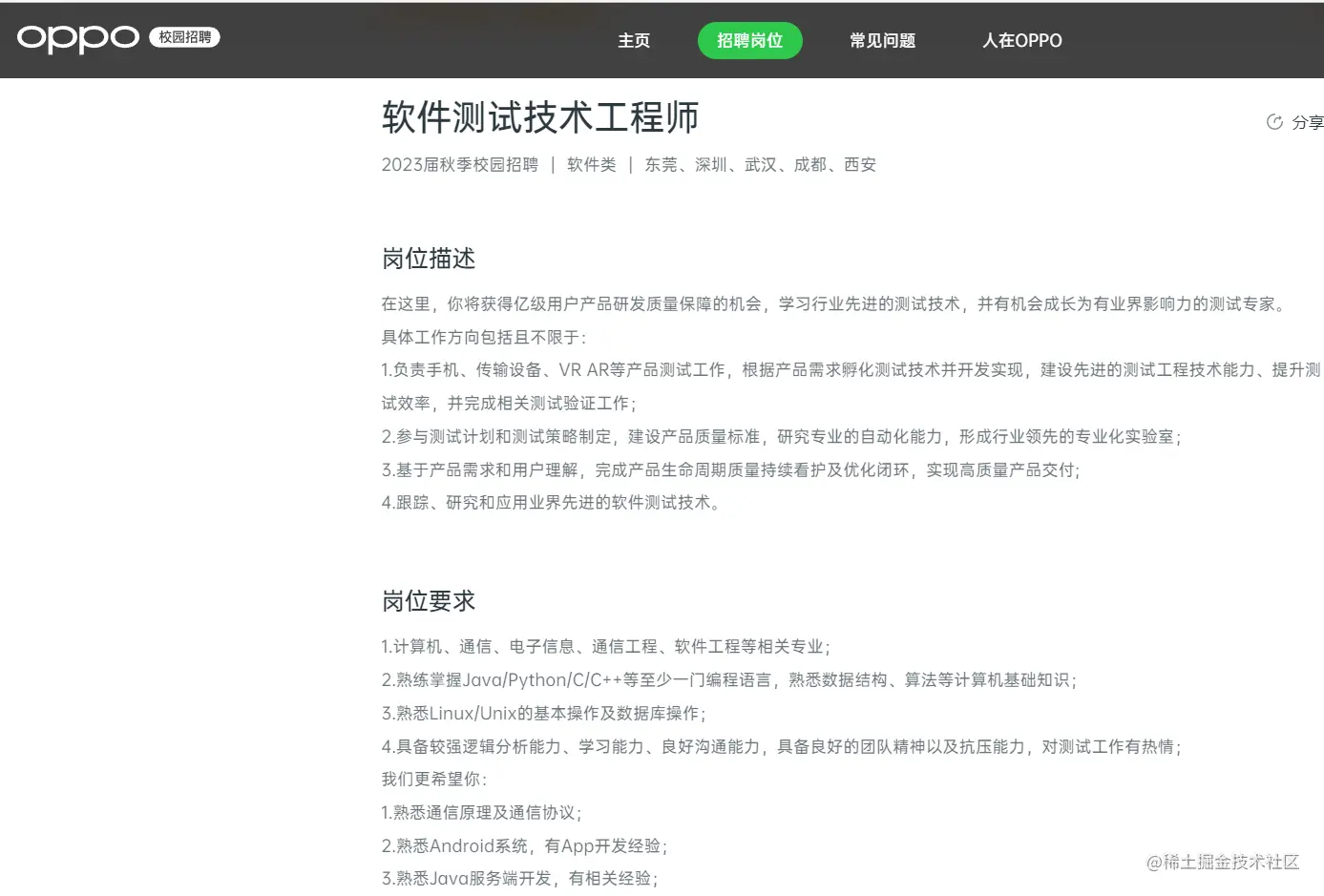 oppo 校园招聘

主页 招聘岗位 常见问题 人在OPPO

软件测试技术工程师

分享

2023届秋季校园招聘 | 软件类 | 东莞、深圳、武汉、成都、西安

岗位描述

在这里，你将获得亿级用户产品研发质量保障的机会，学习行业先进的测试技术，并有机会成长为有业界影响力的测试专家。

具体工作方向包括且不限于：

1.负责手机、传输设备、VR AR等产品测试工作，根据产品需求孵化测试技术并开发实现，建设先进的测试工程技术能力、提升测试效率，并完成相关测试验证工作；

2.参与测试计划和测试策略制定，建设产品质量标准，研究专业的自动化能力，形成行业领先的专业化实验室；

3.基于产品需求和用户理解，完成产品生命周期质量持续看护及优化闭环，实现高质量产品交付；

4.跟踪、研究和应用业界先进的软件测试技术。

岗位要求

1.计算机、通信、电子信息、通信工程、软件工程等相关专业；

2.熟练掌握Java/Python/C/C++等至少一门编程语言，熟悉数据结构、算法等计算机基础知识；

3.熟悉Linux/Unix的基本操作及数据库操作；

4.具备较强逻辑分析能力、学习能力、良好沟通能力，具备良好的团队精神以及抗压能力，对测试工作有热情；

我们更希望你：

1.熟悉通信原理及通信协议；

2.熟悉Android系统，有App开发经验；

3.熟悉Java服务端开发，有相关经验；

@稀土掘金技术社区